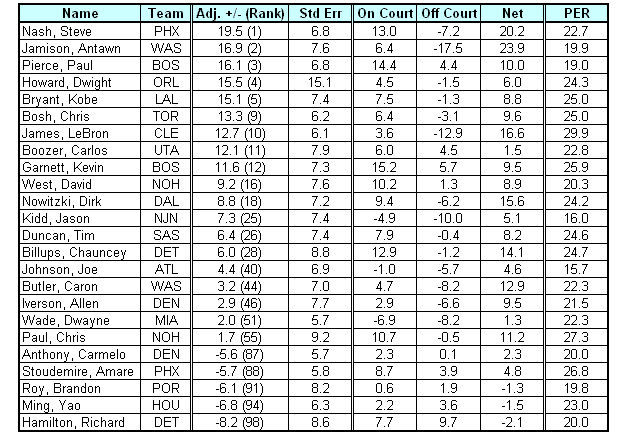 | Name | Team | Adj. +/- (Rank) | Std Err | On Court | Off Court | Net | PER |
|---|---|---|---|---|---|---|---|
| Nash, Steve | PHX | 19.5 (1) | 6.8 | 13.0 | -7.2 | 20.2 | 22.7 |
| Jamison, Antawn | WAS | 16.9 (2) | 7.6 | 6.4 | -17.5 | 23.9 | 19.9 |
| Pierce, Paul | BOS | 16.1 (3) | 6.8 | 14.4 | 4.4 | 10.0 | 19.0 |
| Howard, Dwight | ORL | 15.5 (4) | 15.1 | 4.5 | -1.5 | 6.0 | 24.3 |
| Bryant, Kobe | LAL | 15.1 (5) | 7.4 | 7.5 | -1.3 | 8.8 | 25.0 |
| Bosh, Chris | TOR | 13.3 (9) | 6.2 | 6.4 | -3.1 | 9.6 | 25.0 |
| James, LeBron | CLE | 12.7 (10) | 6.1 | 3.6 | -12.9 | 16.6 | 29.9 |
| Boozer, Carlos | UTA | 12.1 (11) | 7.9 | 6.0 | 4.5 | 1.5 | 22.8 |
| Garnett, Kevin | BOS | 11.6 (12) | 7.3 | 15.2 | 5.7 | 9.5 | 25.9 |
| West, David | NOH | 9.2 (16) | 7.6 | 10.2 | 1.3 | 8.9 | 20.3 |
| Nowitzki, Dirk | DAL | 8.8 (18) | 7.2 | 9.4 | -6.2 | 15.6 | 24.2 |
| Kidd, Jason | NJN | 7.3 (25) | 7.4 | -4.9 | -10.0 | 5.1 | 16.0 |
| Duncan, Tim | SAS | 6.4 (26) | 7.4 | 7.9 | -0.4 | 8.2 | 24.6 |
| Billups, Chauncey | DET | 6.0 (28) | 8.8 | 12.9 | -1.2 | 14.1 | 24.7 |
| Johnson, Joe | ATL | 4.4 (40) | 6.9 | -1.0 | -5.7 | 4.6 | 15.7 |
| Butler, Caron | WAS | 3.2 (44) | 7.0 | 4.7 | -8.2 | 12.9 | 22.3 |
| Iverson, Allen | DEN | 2.9 (46) | 7.7 | 2.9 | -6.6 | 9.5 | 21.5 |
| Wade, Dwayne | MIA | 2.0 (51) | 5.7 | -6.9 | -8.2 | 1.3 | 22.3 |
| Paul, Chris | NOH | 1.7 (55) | 9.2 | 10.7 | -0.5 | 11.2 | 27.3 |
| Anthony, Carmelo | DEN | -5.6 (87) | 5.7 | 2.3 | 0.1 | 2.3 | 20.0 |
| Stoudemire, Amare | PHX | -5.7 (88) | 5.8 | 8.7 | 3.9 | 4.8 | 26.8 |
| Roy, Brandon | POR | -6.1 (91) | 8.2 | 0.6 | 1.9 | -1.3 | 19.8 |
| Ming, Yao | HOU | -6.8 (94) | 6.3 | 2.2 | 3.6 | -1.5 | 23.0 |
| Hamilton, Richard | DET | -8.2 (98) | 8.6 | 7.7 | 9.7 | -2.1 | 20.0 |